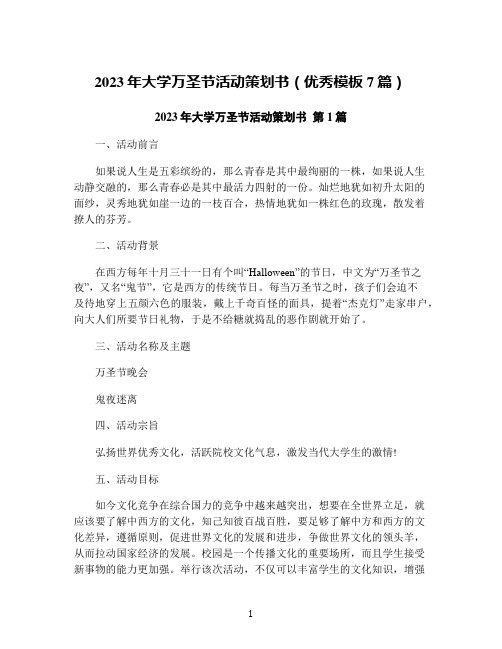 2023年大学万圣节活动策划书（优秀模板7篇）

2023年大学万圣节活动策划书 第1篇

一、活动前言

如果说人生是五彩缤纷的，那么青春是其中最绚丽的一株，如果说人生动静交融的，那么青春必是其中最活力四射的一份。灿烂地犹如初升太阳的面纱，灵秀地犹如崖一边的一枝百合，热情地犹如一株红色的玫瑰，散发着撩人的芬芳。

二、活动背景

在西方每年十月三十一日有个叫“Halloween”的节日，中文为“万圣节之夜”，又名“鬼节”，它是西方的传统节日。每当万圣节之时，孩子们会迫不及待地穿上五颜六色的服装，戴上千奇百怪的面具，提着“杰克灯”走家串户，向大人们所要节日礼物，于是不给糖就捣乱的恶作剧就开始了。

三、活动名称及主题

万圣节晚会

鬼夜迷离

四、活动宗旨

弘扬世界优秀文化，活跃院校文化气息，激发当代大学生的激情!

五、活动目标

如今文化竞争在综合国力的竞争中越来越突出，想要在全世界立足，就应该要了解中西方的文化，知己知彼百战百胜，要是够了解中方和西方的文化差异，遵循原则，促进世界文化的发展和进步，争做世界文化的领头羊，从而拉动国家经济的发展。校园是一个传播文化的重要场所，而且学生接受新事物的能力更加强。举行该次活动，不仅可以丰富学生的文化知识，增强

1